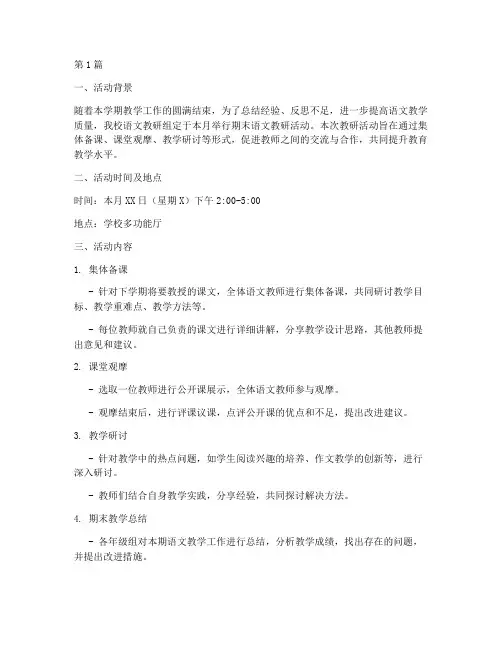 第1篇

一、活动背景

随着本学期教学工作的圆满结束，为了总结经验、反思不足，进一步提高语文教学质量，我校语文教研组定于本月举行期末语文教研活动。本次教研活动旨在通过集体备课、课堂观摩、教学研讨等形式，促进教师之间的交流与合作，共同提升教育教学水平。

二、活动时间及地点

时间：本月XX日（星期X）下午2:00-5:00

地点：学校多功能厅

三、活动内容

1. 集体备课

- 针对下学期将要教授的课文，全体语文教师进行集体备课，共同研讨教学目标、教学重难点、教学方法等。

- 每位教师就自己负责的课文进行详细讲解，分享教学设计思路，其他教师提出意见和建议。

2. 课堂观摩

- 选取一位教师进行公开课展示，全体语文教师参与观摩。

- 观摩结束后，进行评课议课，点评公开课的优点和不足，提出改进建议。

3. 教学研讨

- 针对教学中的热点问题，如学生阅读兴趣的培养、作文教学的创新等，进行深入研讨。

- 教师们结合自身教学实践，分享经验，共同探讨解决方法。

4. 期末教学总结

- 各年级组对本期语文教学工作进行总结，分析教学成绩，找出存在的问题，并提出改进措施。